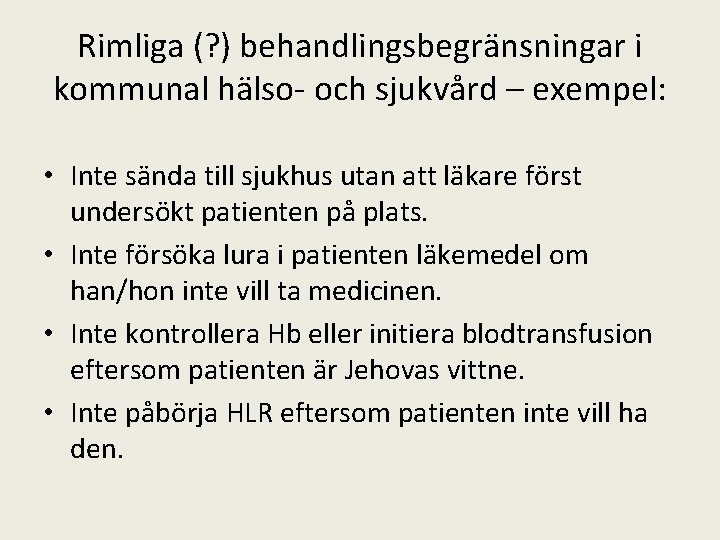 Rimliga (?) behandlingsbegränsningar i kommunal hälso- och sjukvård – exempel:

• Inte sända till sjukhus utan att läkare först undersökt patienten på plats.
• Inte försöka lura i patienten läkemedel om han/hon inte vill ta medicinen.
• Inte kontrollera Hb eller initiera blodtransfusion eftersom patienten är Jehovas vittne.
• Inte påbörja HLR eftersom patienten inte vill ha den.